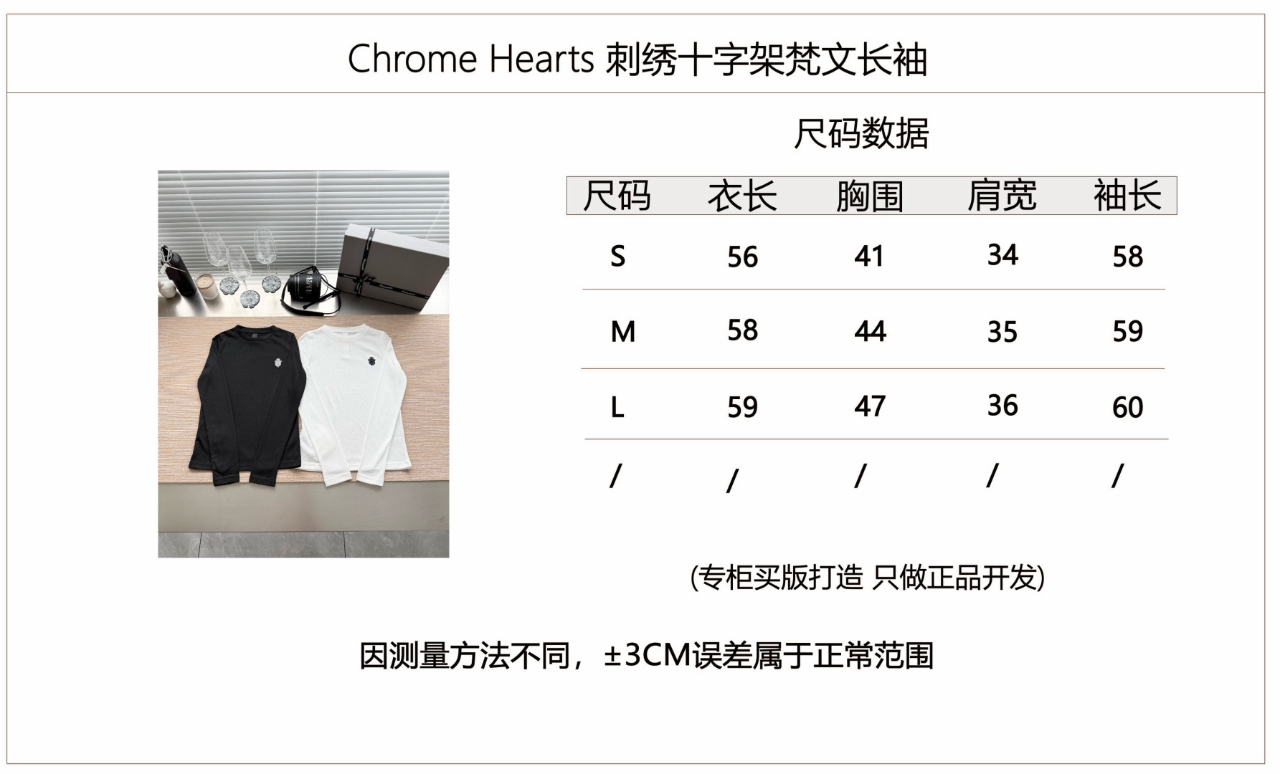 Chrome Hearts 刺绣十字架梵文长袖

尺码数据

| 尺码 | 衣长 | 胸围 | 肩宽 | 袖长 |
|---|---|---|---|---|
| S | 56 | 41 | 34 | 58 |
| M | 58 | 44 | 35 | 59 |
| L | 59 | 47 | 36 | 60 |
| / | / | / | / | / |

(专柜买版打造 只做正品开发)

因测量方法不同，±3CM误差属于正常范围